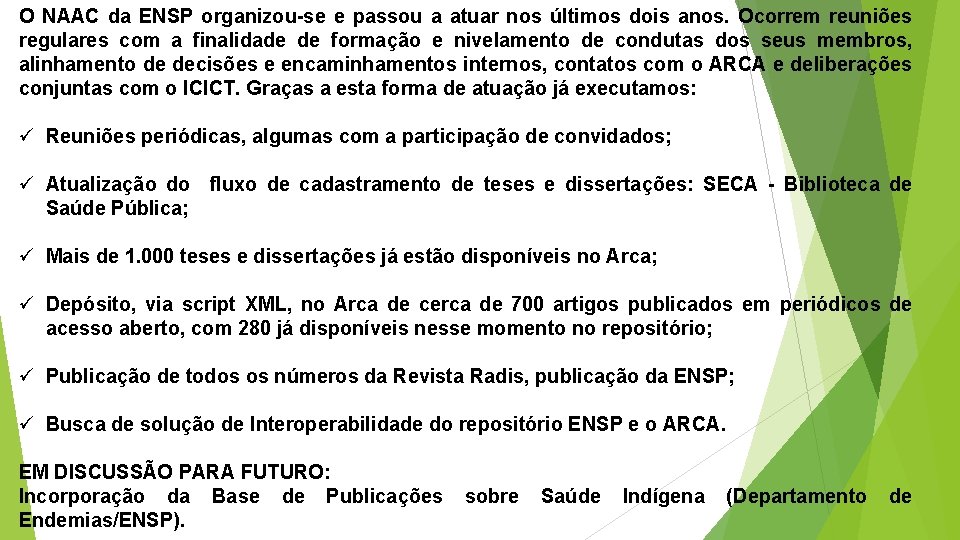 O NAAC da ENSP organizou-se e passou a atuar nos últimos dois anos. Ocorrem reuniões regulares com a finalidade de formação e nivelamento de condutas dos seus membros, alinhamento de decisões e encaminhamentos internos, contatos com o ARCA e deliberações conjuntas com o ICICT. Graças a esta forma de atuação já executamos:

✓ Reuniões periódicas, algumas com a participação de convidados;

✓ Atualização do fluxo de cadastramento de teses e dissertações: SECA - Biblioteca de Saúde Pública;

✓ Mais de 1.000 teses e dissertações já estão disponíveis no Arca;

✓ Depósito, via script XML, no Arca de cerca de 700 artigos publicados em periódicos de acesso aberto, com 280 já disponíveis nesse momento no repositório;

✓ Publicação de todos os números da Revista Radis, publicação da ENSP;

✓ Busca de solução de Interoperabilidade do repositório ENSP e o ARCA.

EM DISCUSSÃO PARA FUTURO:
Incorporação da Base de Publicações sobre Saúde Indígena (Departamento de Endemias/ENSP).